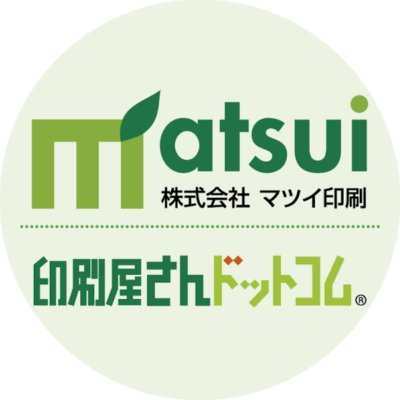 matsui
株式会社 マツイ印刷

印刷屋さんドットコム®